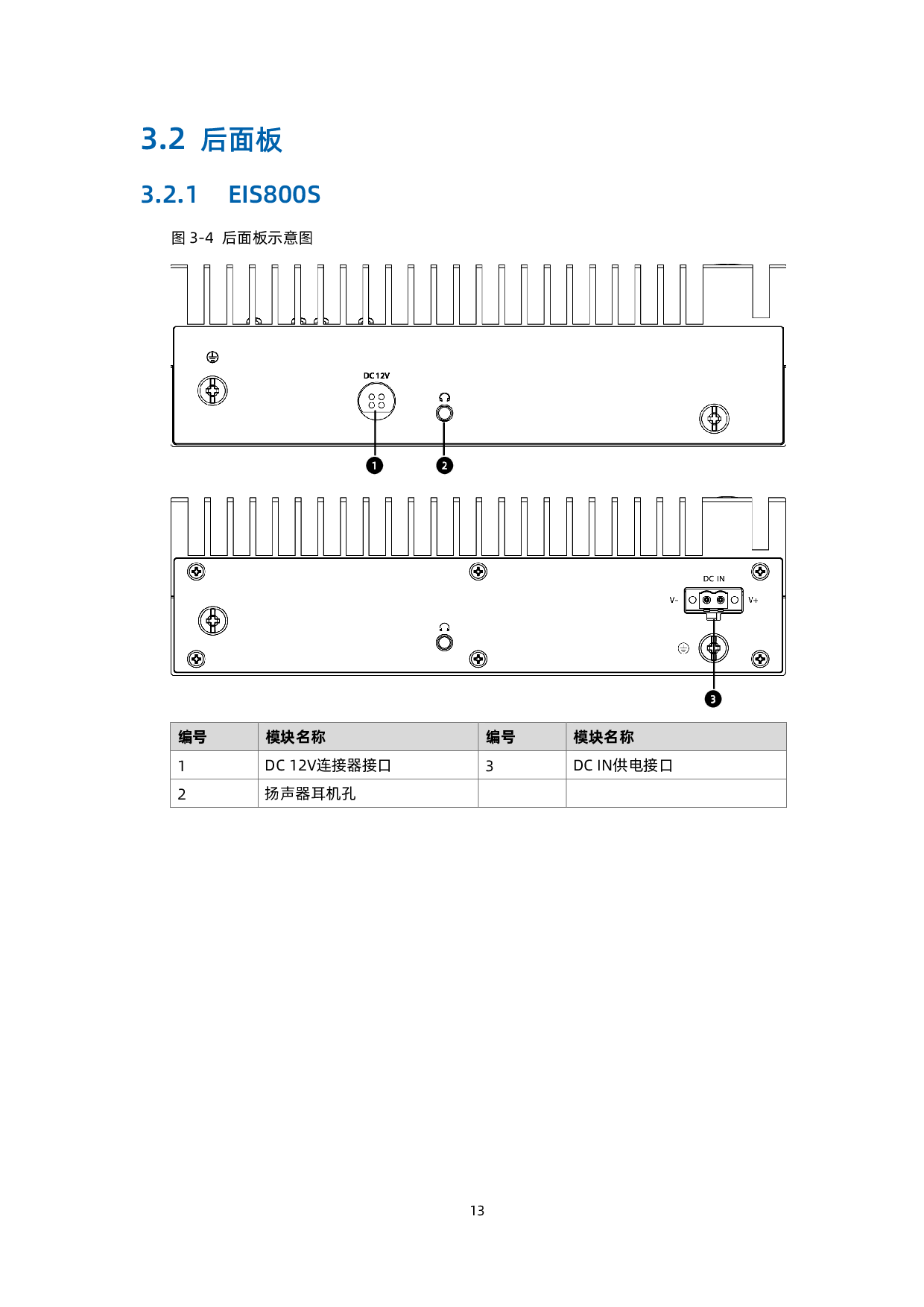 3.2 后面板

3.2.1 EIS800S

图 3-4 后面板示意图

DC 12V

1 2

DC IN
V- V+

3

| 编号 | 模块名称 | 编号 | 模块名称 |
|---|---|---|---|
| 1 | DC 12V连接器接口 | 3 | DC IN供电接口 |
| 2 | 扬声器耳机孔 | | |

13